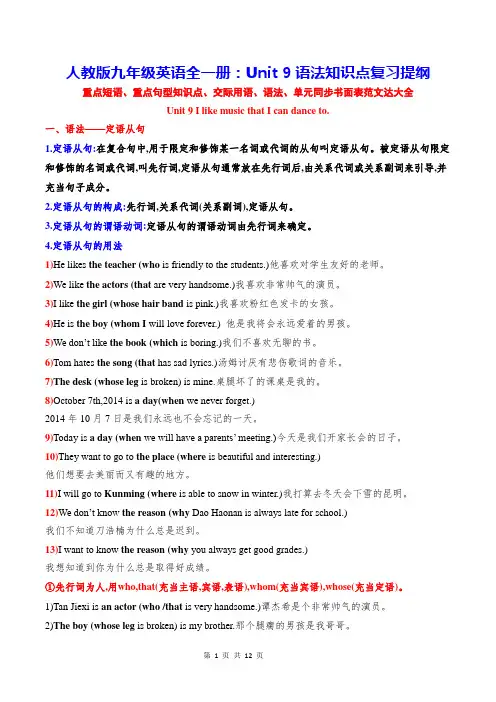 人教版九年级英语全一册：Unit 9 语法知识点复习提纲

重点短语、重点句型知识点、交际用语、语法、单元同步书面表范文达大全

Unit 9 I like music that I can dance to.

一、语法——定语从句

1.定语从句:在复合句中,用于限定和修饰某一名词或代词的从句叫定语从句。被定语从句限定和修饰的名词或代词,叫先行词,定语从句通常放在先行词后,由关系代词或关系副词来引导,并充当句子成分。

2.定语从句的构成:先行词,关系代词(关系副词),定语从句。

3.定语从句的谓语动词:定语从句的谓语动词由先行词来确定。

4.定语从句的用法

1)He likes the teacher (who is friendly to the students.)他喜欢对学生友好的老师。

2)We like the actors (that are very handsome.)我喜欢非常帅气的演员。

3)I like the girl (whose hair band is pink.)我喜欢粉红色发卡的女孩。

4)He is the boy (whom I will love forever.) 他是我将会永远爱着的男孩。

5)We don't like the book (which is boring.)我们不喜欢无聊的书。

6)Tom hates the song (that has sad lyrics.)汤姆讨厌有悲伤歌词的音乐。

7)The desk (whose leg is broken) is mine.桌腿坏了的课桌是我的。

8)October 7th,2014 is a day(when we never forget.)
2014 年 10 月 7 日是我们永远也不会忘记的一天。

9)Today is a day (when we will have a parents' meeting.)今天是我们开家长会的日子。

10)They want to go to the place (where is beautiful and interesting.)
他们想要去美丽而又有趣的地方。

11)I will go to Kunming (where is able to snow in winter.)我打算去冬天会下雪的昆明。

12)We don't know the reason (why Dao Haonan is always late for school.)
我们不知道刀浩楠为什么总是迟到。

13)I want to know the reason (why you always get good grades.)
我想知道到你为什么总是取得好成绩。

①先行词为人,用who,that(充当主语,宾语,表语),whom(充当宾语),whose(充当定语)。

1)Tan Jiexi is an actor (who /that is very handsome.)谭杰希是个非常帅气的演员。

2)The boy (whose leg is broken) is my brother.那个腿瘸的男孩是我哥哥。

第 1 页 共 12 页